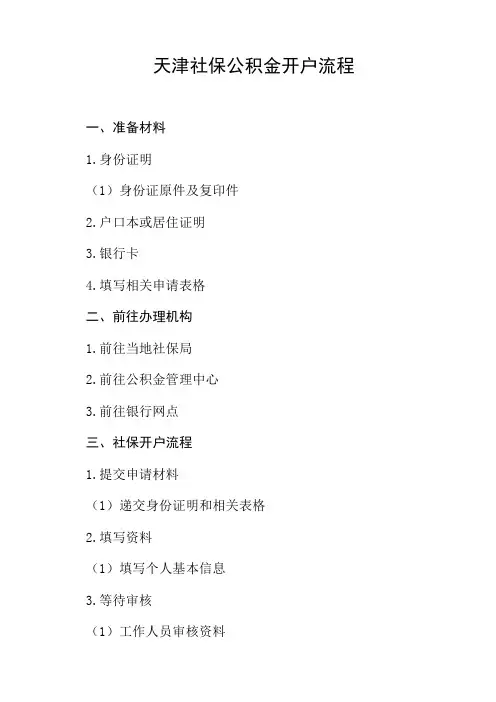 天津社保公积金开户流程

一、准备材料

1.身份证明

（1）身份证原件及复印件

2.户口本或居住证明

3.银行卡

4.填写相关申请表格

二、前往办理机构

1.前往当地社保局

2.前往公积金管理中心

3.前往银行网点

三、社保开户流程

1.提交申请材料

（1）递交身份证明和相关表格

2.填写资料

（1）填写个人基本信息

3.等待审核

（1）工作人员审核资料